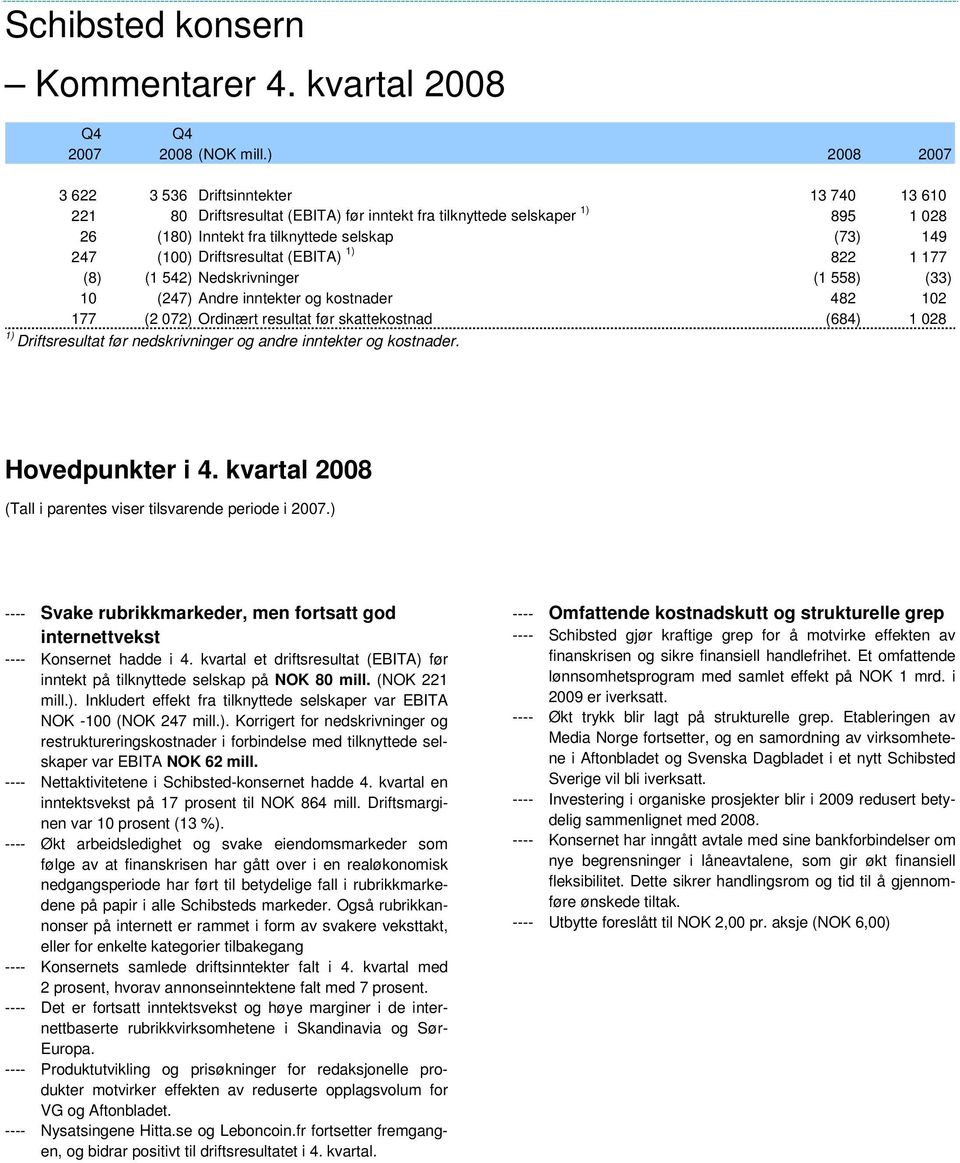 Schibsted konsern

– Kommentarer 4. kvartal 2008

| Q4 2007 | Q4 2008 | (NOK mill.) | 2008 | 2007 |
|---|---|---|---|---|
| 3 622 | 3 536 | Driftsinntekter | 13 740 | 13 610 |
| 221 | 80 | Driftsresultat (EBITA) før inntekt fra tilknyttede selskaper $^{1)}$ | 895 | 1 028 |
| 26 | (180) | Inntekt fra tilknyttede selskap | (73) | 149 |
| 247 | (100) | Driftsresultat (EBITA) $^{1)}$ | 822 | 1 177 |
| (8) | (1 542) | Nedskrivninger | (1 558) | (33) |
| 10 | (247) | Andre inntekter og kostnader | 482 | 102 |
| 177 | (2 072) | Ordinært resultat før skattekostnad | (684) | 1 028 |

$^{1)}$ Driftsresultat før nedskrivninger og andre inntekter og kostnader.

Hovedpunkter i 4. kvartal 2008

(Tall i parentes viser tilsvarende periode i 2007.)

---- Svake rubrikkmarkeder, men fortsatt god internettvekst
---- Konsernet hadde i 4. kvartal et driftsresultat (EBITA) før inntekt på tilknyttede selskap på NOK 80 mill. (NOK 221 mill.). Inkludert effekt fra tilknyttede selskaper var EBITA NOK -100 (NOK 247 mill.). Korrigert for nedskrivninger og restruktureringskostnader i forbindelse med tilknyttede selskaper var EBITA NOK 62 mill.
---- Nettaktivitetene i Schibsted-konsernet hadde 4. kvartal en inntektsvekst på 17 prosent til NOK 864 mill. Driftsmarginen var 10 prosent (13 %).
---- Økt arbeidsledighet og svake eiendomsmarkeder som følge av at finanskrisen har gått over i en realøkonomisk nedgangsperiode har ført til betydelige fall i rubrikkmarkedene på papir i alle Schibsteds markeder. Også rubrikkannonser på internett er rammet i form av svakere veksttakt, eller for enkelte kategorier tilbakegang
---- Konsernets samlede driftsinntekter falt i 4. kvartal med 2 prosent, hvorav annonseinntektene falt med 7 prosent.
---- Det er fortsatt inntektsvekst og høye marginer i de internettbaserte rubrikkvirksomhetene i Skandinavia og Sør-Europa.
---- Produktutvikling og prisøkninger for redaksjonelle produkter motvirker effekten av reduserte opplagsvolum for VG og Aftonbladet.
---- Nysatsingene Hitta.se og Leboncoin.fr fortsetter fremgangen, og bidrar positivt til driftsresultatet i 4. kvartal.

---- Omfattende kostnadskutt og strukturelle grep
---- Schibsted gjør kraftige grep for å motvirke effekten av finanskrisen og sikre finansiell handlefrihet. Et omfattende lønnsomhetsprogram med samlet effekt på NOK 1 mrd. i 2009 er iverksatt.
---- Økt trykk blir lagt på strukturelle grep. Etableringen av Media Norge fortsetter, og en samordning av virksomhetene i Aftonbladet og Svenska Dagbladet i et nytt Schibsted Sverige vil bli iverksatt.
---- Investering i organiske prosjekter blir i 2009 redusert betydelig sammenlignet med 2008.
---- Konsernet har inngått avtale med sine bankforbindelser om nye begrensninger i låneavtalene, som gir økt finansiell fleksibilitet. Dette sikrer handlingsrom og tid til å gjennomføre ønskede tiltak.
---- Utbytte foreslått til NOK 2,00 pr. aksje (NOK 6,00)